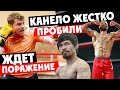 КАНЕЛО ЖЕСТКО ПРОБИЛИ

ЖДЕТ ПОРАЖЕНИЕ